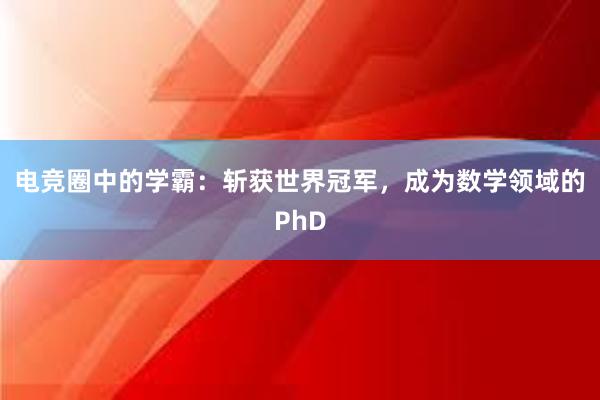 电竞圈中的学霸：斩获世界冠军，成为数学领域的PhD